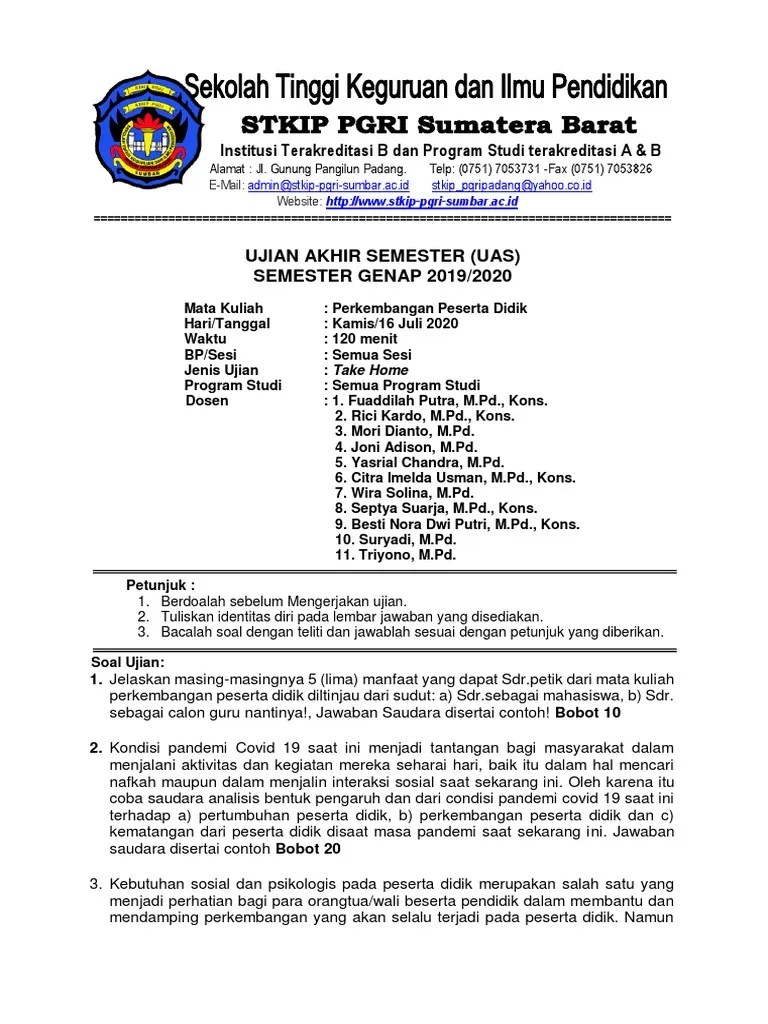 Sekolah Tinggi Keguruan dan Ilmu Pendidikan
STKIP PGRI Sumatera Barat
Institusi Terakreditasi B dan Program Studi terakreditasi A & B
Alamat : Jl. Gunung Pangilun Padang. Telp: (0751) 7053731 -Fax (0751) 7053826
E-Mail: admin@stkip-pgri-sumbar.ac.id stkip_pgripadang@yahoo.co.id
Website: http://www.stkip-pgri-sumbar.ac.id

UJIAN AKHIR SEMESTER (UAS)
SEMESTER GENAP 2019/2020

Mata Kuliah : Perkembangan Peserta Didik
Hari/Tanggal : Kamis/16 Juli 2020
Waktu : 120 menit
BP/Sesi : Semua Sesi
Jenis Ujian : Take Home
Program Studi : Semua Program Studi
Dosen : 1. Fuaddilah Putra, M.Pd., Kons.
2. Rici Kardo, M.Pd., Kons.
3. Mori Dianto, M.Pd.
4. Joni Adison, M.Pd.
5. Yasrial Chandra, M.Pd.
6. Citra Imelda Usman, M.Pd., Kons.
7. Wira Solina, M.Pd.
8. Septya Suarja, M.Pd., Kons.
9. Besti Nora Dwi Putri, M.Pd., Kons.
10. Suryadi, M.Pd.
11. Triyono, M.Pd.

Petunjuk :
1. Berdoalah sebelum Mengerjakan ujian.
2. Tuliskan identitas diri pada lembar jawaban yang disediakan.
3. Bacalah soal dengan teliti dan jawablah sesuai dengan petunjuk yang diberikan.

Soal Ujian:
1. Jelaskan masing-masingnya 5 (lima) manfaat yang dapat Sdr.petik dari mata kuliah perkembangan peserta didik diltinjau dari sudut: a) Sdr.sebagai mahasiswa, b) Sdr. sebagai calon guru nantinya!, Jawaban Saudara disertai contoh! Bobot 10

2. Kondisi pandemi Covid 19 saat ini menjadi tantangan bagi masyarakat dalam menjalani aktivitas dan kegiatan mereka sehari hari, baik itu dalam hal mencari nafkah maupun dalam menjalin interaksi sosial saat sekarang ini. Oleh karena itu coba saudara analisis bentuk pengaruh dan dari condisi pandemi covid 19 saat ini terhadap a) pertumbuhan peserta didik, b) perkembangan peserta didik dan c) kematangan dari peserta didik disaat masa pandemi saat sekarang ini. Jawaban saudara disertai contoh Bobot 20

3. Kebutuhan sosial dan psikologis pada peserta didik merupakan salah satu yang menjadi perhatian bagi para orangtua/wali beserta pendidik dalam membantu dan mendamping perkembangan yang akan selalu terjadi pada peserta didik. Namun